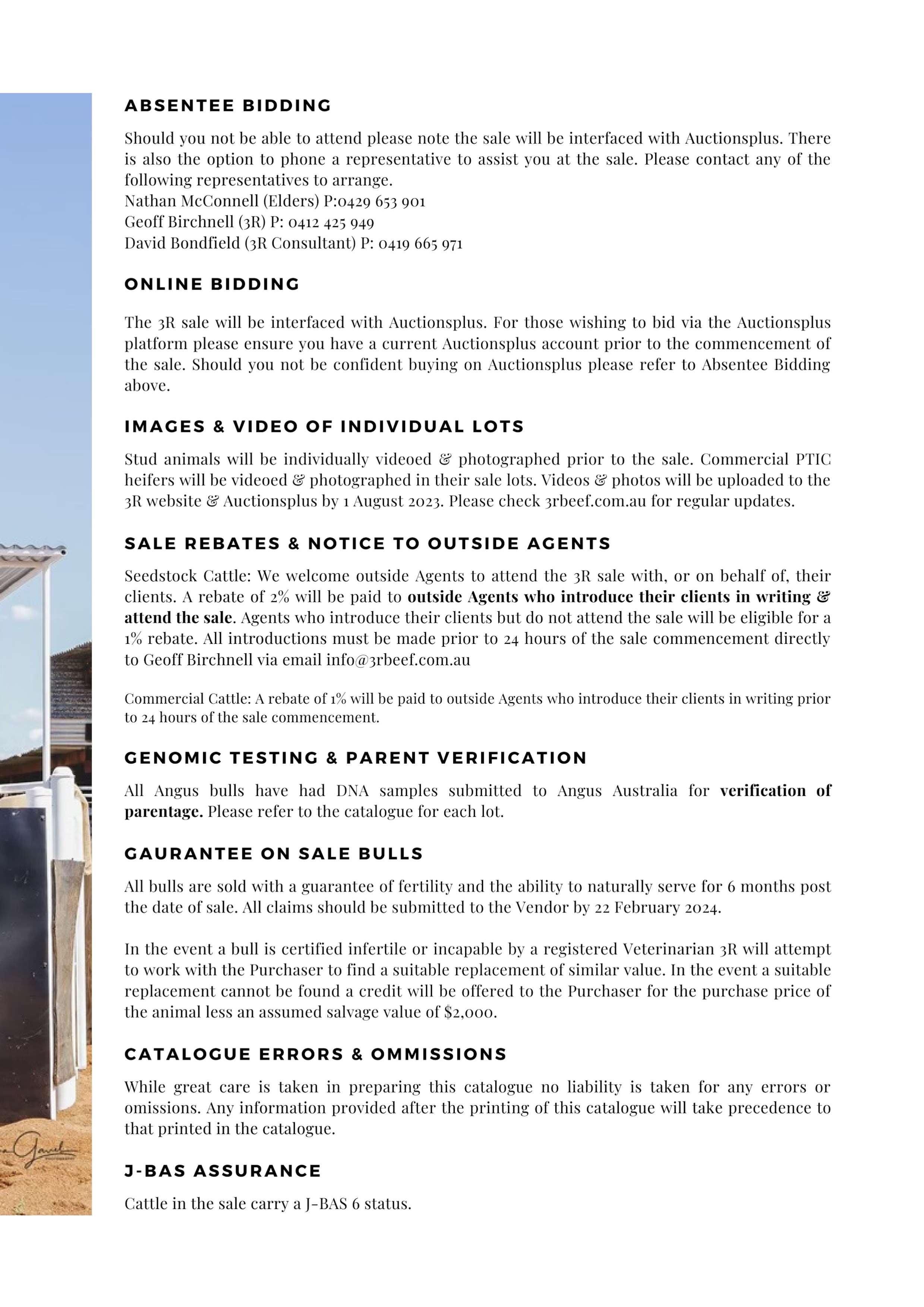 ABSENTEE BIDDING

Should you not be able to attend please note the sale will be interfaced with Auctionsplus. There is also the option to phone a representative to assist you at the sale. Please contact any of the following representatives to arrange.
Nathan McConnell (Elders) P:0429 653 901
Geoff Birchnell (3R) P: 0412 425 949
David Bondfield (3R Consultant) P: 0419 665 971

ONLINE BIDDING

The 3R sale will be interfaced with Auctionsplus. For those wishing to bid via the Auctionsplus platform please ensure you have a current Auctionsplus account prior to the commencement of the sale. Should you not be confident buying on Auctionsplus please refer to Absentee Bidding above.

IMAGES & VIDEO OF INDIVIDUAL LOTS

Stud animals will be individually videoed & photographed prior to the sale. Commercial PTIC heifers will be videoed & photographed in their sale lots. Videos & photos will be uploaded to the 3R website & Auctionsplus by 1 August 2023. Please check 3rbeef.com.au for regular updates.

SALE REBATES & NOTICE TO OUTSIDE AGENTS

Seedstock Cattle: We welcome outside Agents to attend the 3R sale with, or on behalf of, their clients. A rebate of 2% will be paid to outside Agents who introduce their clients in writing & attend the sale. Agents who introduce their clients but do not attend the sale will be eligible for a 1% rebate. All introductions must be made prior to 24 hours of the sale commencement directly to Geoff Birchnell via email info@3rbeef.com.au

Commercial Cattle: A rebate of 1% will be paid to outside Agents who introduce their clients in writing prior to 24 hours of the sale commencement.

GENOMIC TESTING & PARENT VERIFICATION

All Angus bulls have had DNA samples submitted to Angus Australia for verification of parentage. Please refer to the catalogue for each lot.

GAURANTEE ON SALE BULLS

All bulls are sold with a guarantee of fertility and the ability to naturally serve for 6 months post the date of sale. All claims should be submitted to the Vendor by 22 February 2024.

In the event a bull is certified infertile or incapable by a registered Veterinarian 3R will attempt to work with the Purchaser to find a suitable replacement of similar value. In the event a suitable replacement cannot be found a credit will be offered to the Purchaser for the purchase price of the animal less an assumed salvage value of $2,000.

CATALOGUE ERRORS & OMMISSIONS

While great care is taken in preparing this catalogue no liability is taken for any errors or omissions. Any information provided after the printing of this catalogue will take precedence to that printed in the catalogue.

J-BAS ASSURANCE

Cattle in the sale carry a J-BAS 6 status.